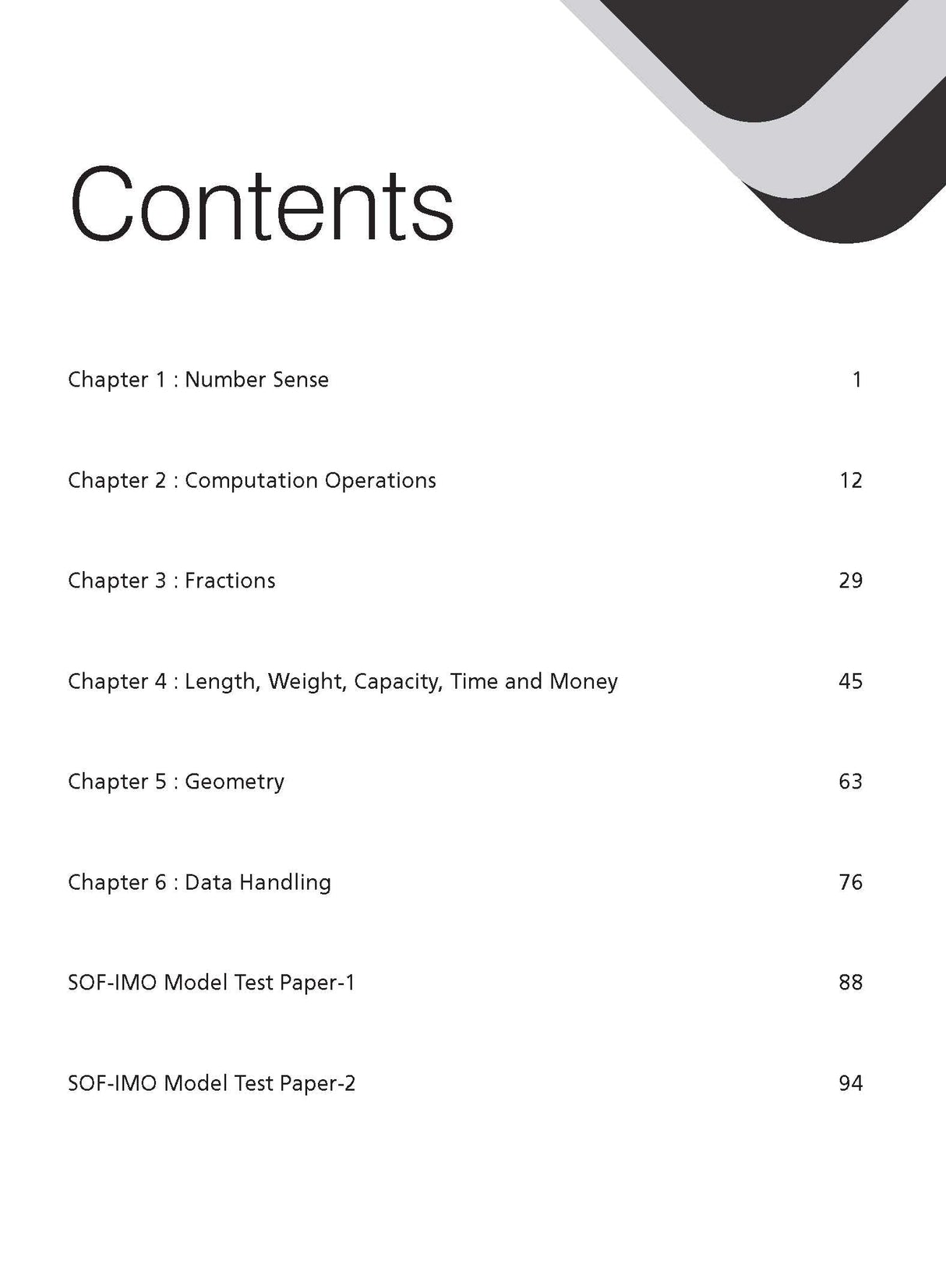 Contents

Chapter 1 : Number Sense 1

Chapter 2 : Computation Operations 12

Chapter 3 : Fractions 29

Chapter 4 : Length, Weight, Capacity, Time and Money 45

Chapter 5 : Geometry 63

Chapter 6 : Data Handling 76

SOF-IMO Model Test Paper-1 88

SOF-IMO Model Test Paper-2 94